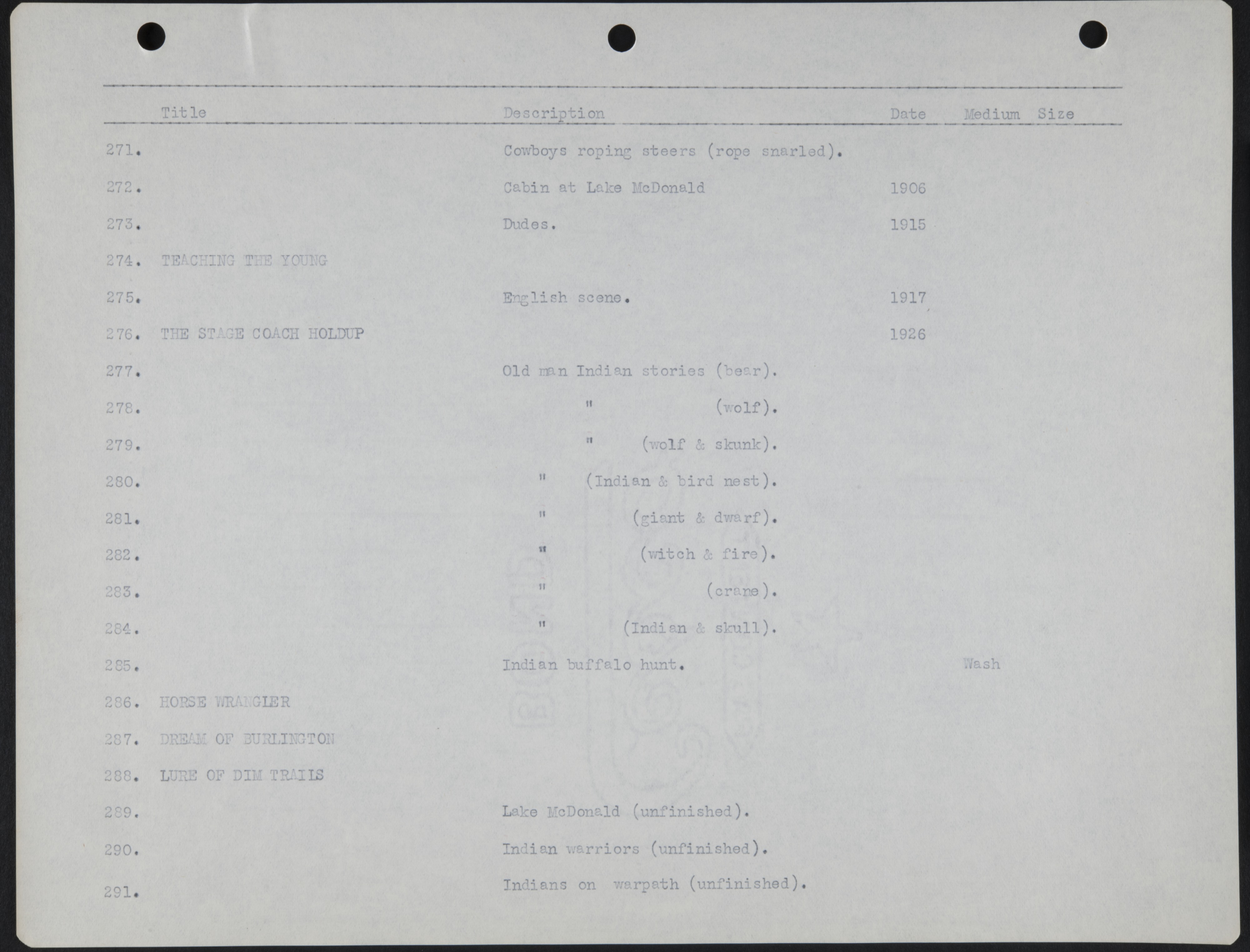 | | Title | Description | Date | Medium | Size |
|---|---|---|---|---|---|
| 271. | | Cowboys roping steers (rope snarled). | | | |
| 272. | | Cabin at Lake McDonald | 1906 | | |
| 273. | | Dudes. | 1915 | | |
| 274. | TEACHING THE YOUNG | | | | |
| 275. | | English scene. | 1917 | | |
| 276. | THE STAGE COACH HOLDUP | | 1926 | | |
| 277. | | Old man Indian stories (bear). | | | |
| 278. | | " (wolf). | | | |
| 279. | | " (wolf & skunk). | | | |
| 280. | | " (Indian & bird nest). | | | |
| 281. | | " (giant & dwarf). | | | |
| 282. | | " (witch & fire). | | | |
| 283. | | " (crane). | | | |
| 284. | | " (Indian & skull). | | | |
| 285. | | Indian buffalo hunt. | | Wash | |
| 286. | HORSE WRANGLER | | | | |
| 287. | DREAM OF BURLINGTON | | | | |
| 288. | LURE OF DIM TRAILS | | | | |
| 289. | | Lake McDonald (unfinished). | | | |
| 290. | | Indian warriors (unfinished). | | | |
| 291. | | Indians on warpath (unfinished). | | | |